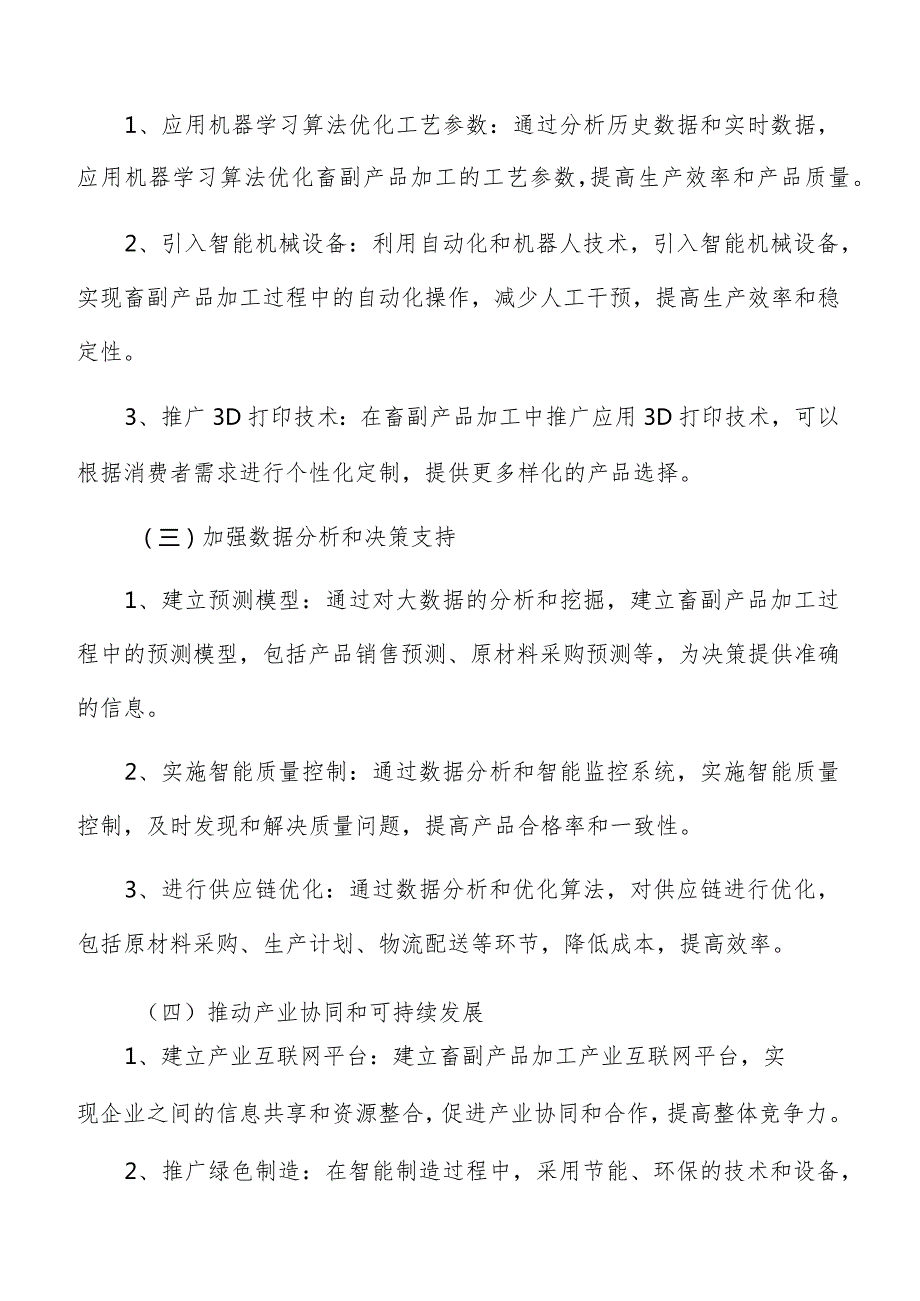 1、应用机器学习算法优化工艺参数：通过分析历史数据和实时数据，应用机器学习算法优化畜副产品加工的工艺参数，提高生产效率和产品质量。

2、引入智能机械设备：利用自动化和机器人技术，引入智能机械设备，实现畜副产品加工过程中的自动化操作，减少人工干预，提高生产效率和稳定性。

3、推广3D打印技术：在畜副产品加工中推广应用3D打印技术，可以根据消费者需求进行个性化定制，提供更多样化的产品选择。

（三）加强数据分析和决策支持

1、建立预测模型：通过对大数据的分析和挖掘，建立畜副产品加工过程中的预测模型，包括产品销售预测、原材料采购预测等，为决策提供准确的信息。

2、实施智能质量控制：通过数据分析和智能监控系统，实施智能质量控制，及时发现和解决质量问题，提高产品合格率和一致性。

3、进行供应链优化：通过数据分析和优化算法，对供应链进行优化，包括原材料采购、生产计划、物流配送等环节，降低成本，提高效率。

（四）推动产业协同和可持续发展

1、建立产业互联网平台：建立畜副产品加工产业互联网平台，实现企业之间的信息共享和资源整合，促进产业协同和合作，提高整体竞争力。

2、推广绿色制造：在智能制造过程中，采用节能、环保的技术和设备，